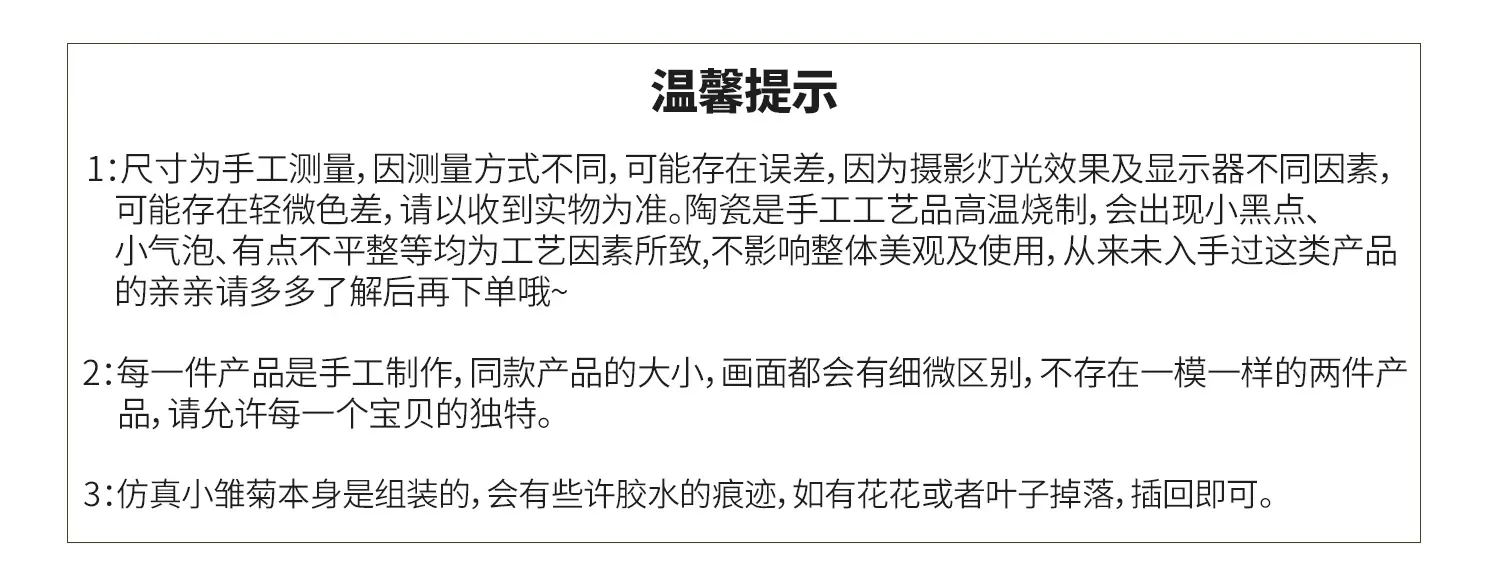 温馨提示

1:尺寸为手工测量,因测量方式不同,可能存在误差,因为摄影灯光效果及显示器不同因素,可能存在轻微色差,请以收到实物为准。陶瓷是手工工艺品高温烧制,会出现小黑点、小气泡、有点不平整等均为工艺因素所致,不影响整体美观及使用,从来未入手过这类产品的亲亲请多多了解后再下单哦~

2:每一件产品是手工制作,同款产品的大小,画面都会有细微区别,不存在一模一样的两件产品,请允许每一个宝贝的独特。

3:仿真小雏菊本身是组装的,会有些许胶水的痕迹,如有花花或者叶子掉落,插回即可。